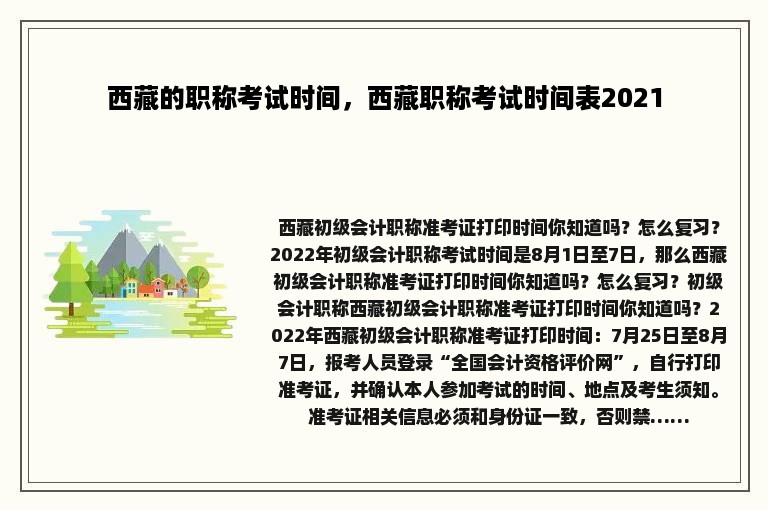 西藏的职称考试时间，西藏职称考试时间表2021

西藏初级会计职称准考证打印时间你知道吗？怎么复习？2022年初级会计职称考试时间是8月1日至7日，那么西藏初级会计职称准考证打印时间你知道吗？怎么复习？初级会计职称西藏初级会计职称准考证打印时间你知道吗？2022年西藏初级会计职称准考证打印时间：7月25日至8月7日，报考人员登录“全国会计资格评价网”，自行打印准考证，并确认本人参加考试的时间、地点及考生须知。准考证相关信息必须和身份证一致，否则禁......